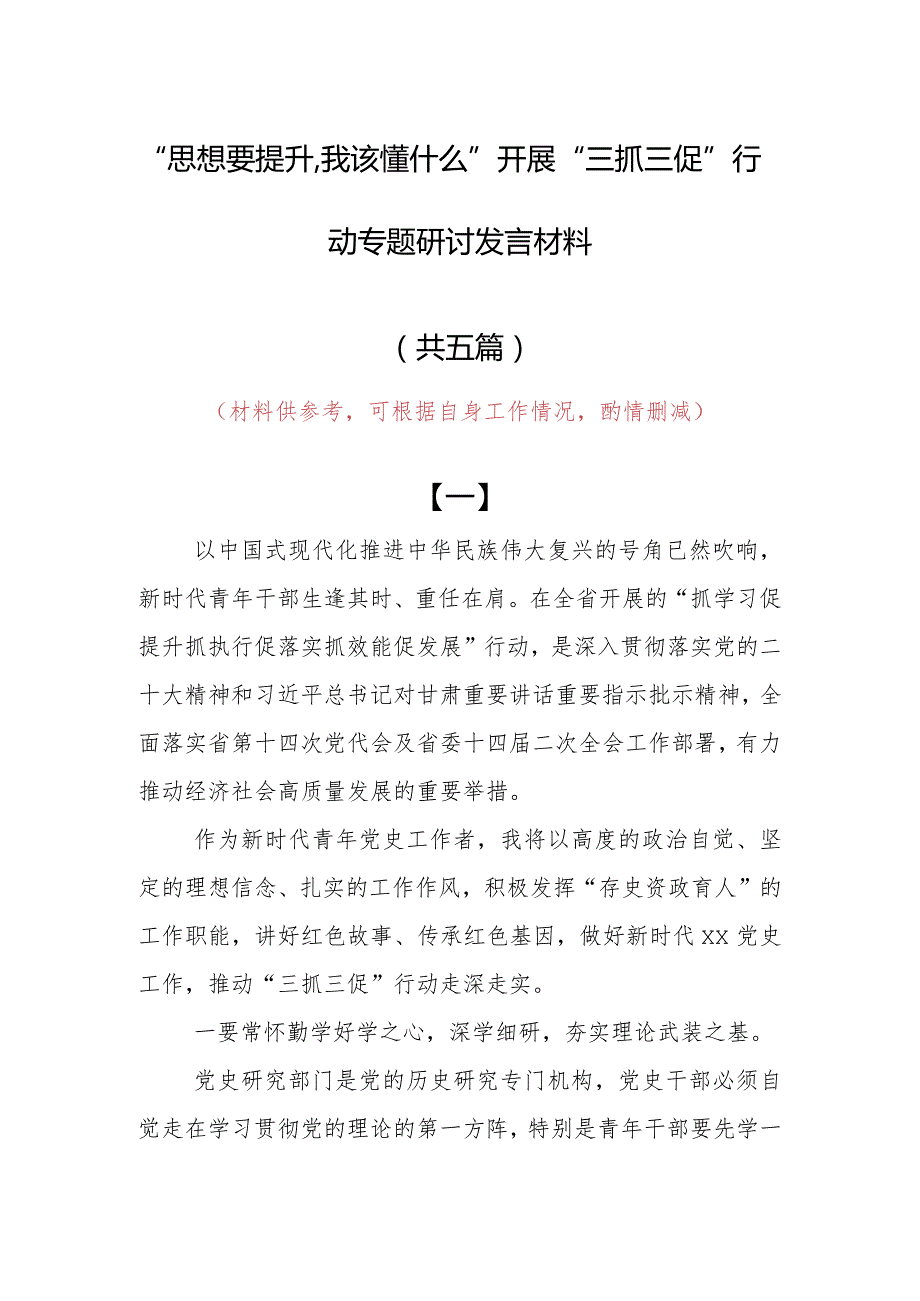 “思想要提升,我该懂什么”开展“三抓三促”行动专题研讨发言材料

（共五篇）

（材料供参考，可根据自身工作情况，酌情删减）

【一】

以中国式现代化推进中华民族伟大复兴的号角已然吹响，新时代青年干部生逢其时、重任在肩。在全省开展的“抓学习促提升抓执行促落实抓效能促发展”行动，是深入贯彻落实党的二十大精神和习近平总书记对甘肃重要讲话重要指示批示精神，全面落实省第十四次党代会及省委十四届二次全会工作部署，有力推动经济社会高质量发展的重要举措。

作为新时代青年党史工作者，我将以高度的政治自觉、坚定的理想信念、扎实的工作作风，积极发挥“存史资政育人”的工作职能，讲好红色故事、传承红色基因，做好新时代XX党史工作，推动“三抓三促”行动走深走实。

一要常怀勤学好学之心，深学细研，夯实理论武装之基。

党史研究部门是党的历史研究专门机构，党史干部必须自觉走在学习贯彻党的理论的第一方阵，特别是青年干部要先学一